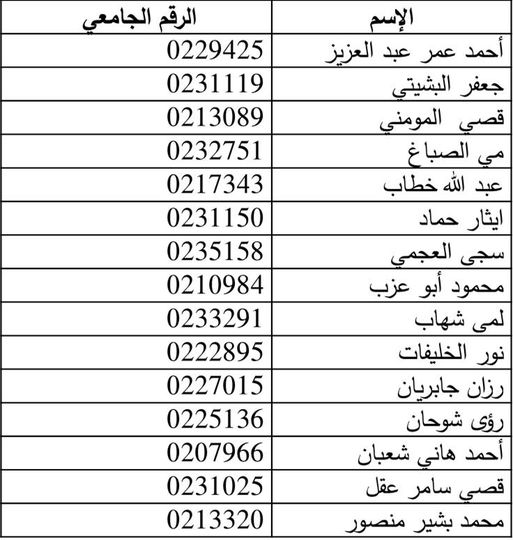 | الإسم | الرقم الجامعي |
|---|---|
| أحمد عمر عبد العزيز | 0229425 |
| جعفر البشيتي | 0231119 |
| قصي المومني | 0213089 |
| مي الصباغ | 0232751 |
| عبد الله خطاب | 0217343 |
| ايثار حماد | 0231150 |
| سجى العجمي | 0235158 |
| محمود أبو عزب | 0210984 |
| لمى شهاب | 0233291 |
| نور الخليفات | 0222895 |
| رزان جابريان | 0227015 |
| رؤى شوحان | 0225136 |
| أحمد هاني شعبان | 0207966 |
| قصي سامر عقل | 0231025 |
| محمد بشير منصور | 0213320 |